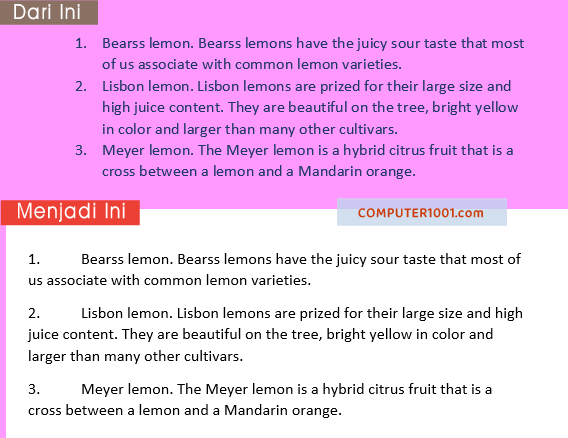 Dari Ini

1. Bearss lemon. Bearss lemons have the juicy sour taste that most of us associate with common lemon varieties.
2. Lisbon lemon. Lisbon lemons are prized for their large size and high juice content. They are beautiful on the tree, bright yellow in color and larger than many other cultivars.
3. Meyer lemon. The Meyer lemon is a hybrid citrus fruit that is a cross between a lemon and a Mandarin orange.

Menjadi Ini

COMPUTER1001.com

1. Bearss lemon. Bearss lemons have the juicy sour taste that most of us associate with common lemon varieties.

2. Lisbon lemon. Lisbon lemons are prized for their large size and high juice content. They are beautiful on the tree, bright yellow in color and larger than many other cultivars.

3. Meyer lemon. The Meyer lemon is a hybrid citrus fruit that is a cross between a lemon and a Mandarin orange.